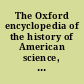 The Oxford encyclopedia of the history of American science, ...